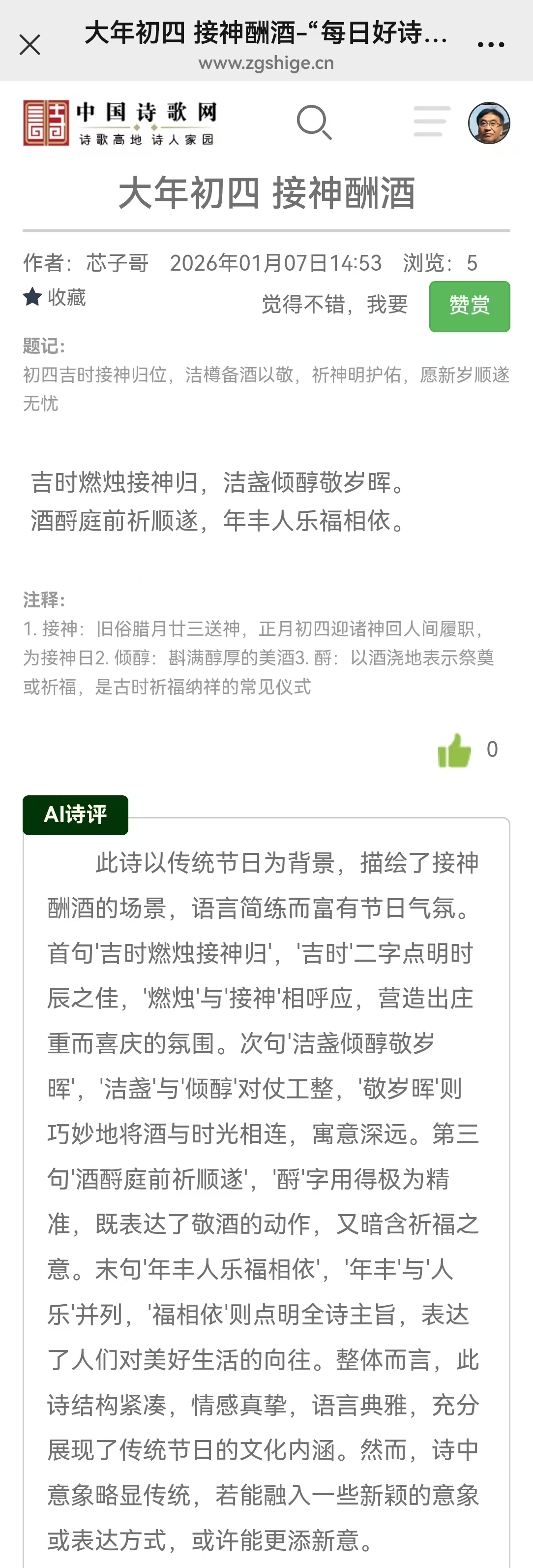 大年初四 接神酬酒-“每日好诗...
www.zgshige.cn

中国诗歌网
诗歌高地 诗人家园

大年初四 接神酬酒

作者：芯子哥 2026年01月07日14:53 浏览：5
收藏 觉得不错，我要 赞赏

题记：
初四吉时接神归位，洁樽备酒以敬，祈神明护佑，愿新岁顺遂无忧

吉时燃烛接神归，洁盏倾醇敬岁晖。
酒酹庭前祈顺遂，年丰人乐福相依。

注释：
1. 接神：旧俗腊月廿三送神，正月初四迎诸神回人间履职，为接神日2. 倾醇：斟满醇厚的美酒3. 酹：以酒浇地表示祭奠或祈福，是古时祈福纳祥的常见仪式

0

AI诗评
此诗以传统节日为背景，描绘了接神酬酒的场景，语言简练而富有节日气氛。首句'吉时燃烛接神归'，'吉时'二字点明时辰之佳，'燃烛'与'接神'相呼应，营造出庄重而喜庆的氛围。次句'洁盏倾醇敬岁晖'，'洁盏'与'倾醇'对仗工整，'敬岁晖'则巧妙地将酒与时光相连，寓意深远。第三句'酒酹庭前祈顺遂'，'酹'字用得极为精准，既表达了敬酒的动作，又暗含祈福之意。末句'年丰人乐福相依'，'年丰'与'人乐'并列，'福相依'则点明全诗主旨，表达了人们对美好生活的向往。整体而言，此诗结构紧凑，情感真挚，语言典雅，充分展现了传统节日的文化内涵。然而，诗中意象略显传统，若能融入一些新颖的意象或表达方式，或许能更添新意。